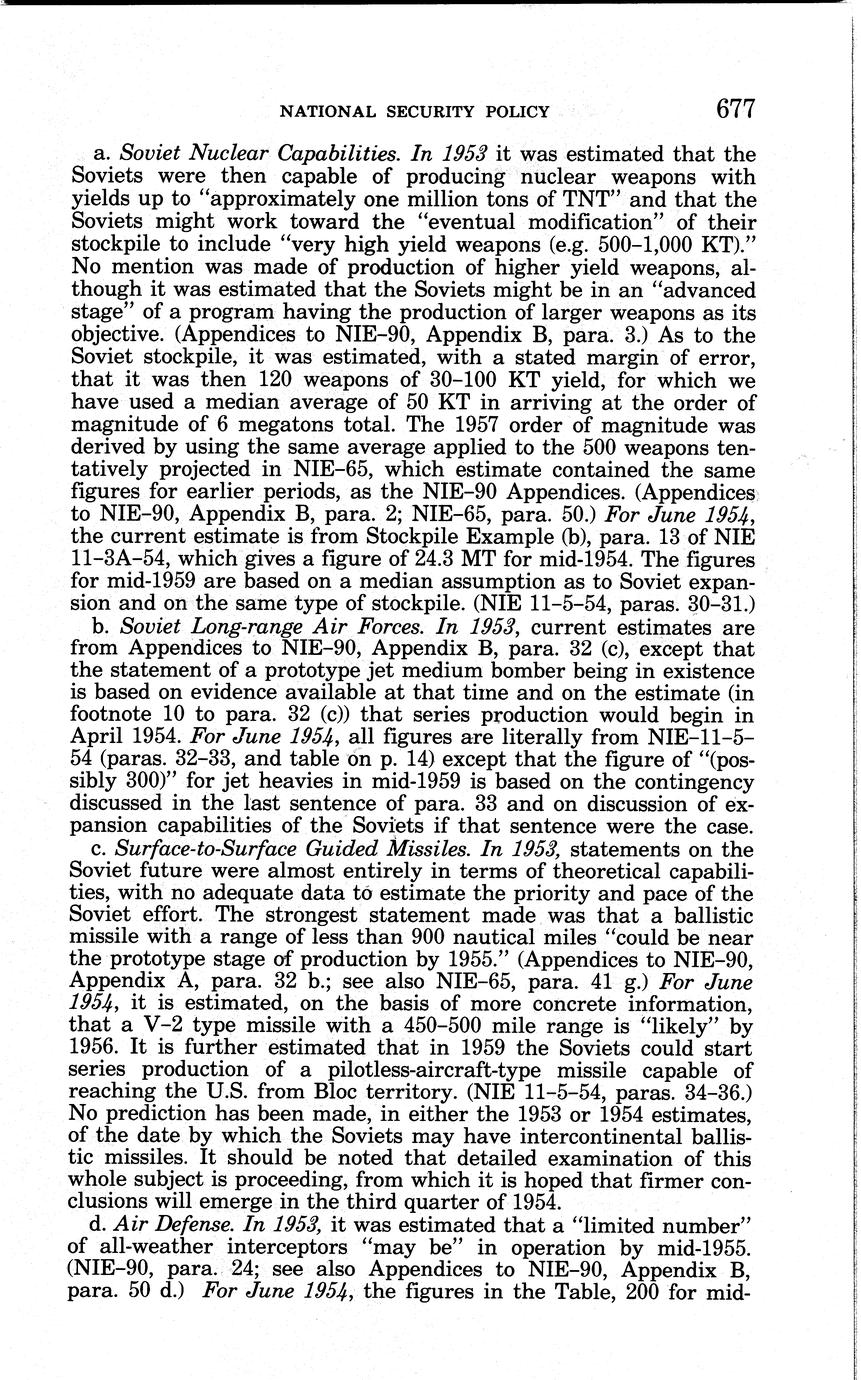 NATIONAL SECURITY POLICY 677

a. Soviet Nuclear Capabilities. In 1953 it was estimated that the Soviets were then capable of producing nuclear weapons with yields up to "approximately one million tons of TNT" and that the Soviets might work toward the "eventual modification" of their stockpile to include "very high yield weapons (e.g. 500–1,000 KT)." No mention was made of production of higher yield weapons, although it was estimated that the Soviets might be in an "advanced stage" of a program having the production of larger weapons as its objective. (Appendices to NIE–90, Appendix B, para. 3.) As to the Soviet stockpile, it was estimated, with a stated margin of error, that it was then 120 weapons of 30–100 KT yield, for which we have used a median average of 50 KT in arriving at the order of magnitude of 6 megatons total. The 1957 order of magnitude was derived by using the same average applied to the 500 weapons tentatively projected in NIE–65, which estimate contained the same figures for earlier periods, as the NIE–90 Appendices. (Appendices to NIE–90, Appendix B, para. 2; NIE–65, para. 50.) For June 1954, the current estimate is from Stockpile Example (b), para. 13 of NIE 11–3A–54, which gives a figure of 24.3 MT for mid-1954. The figures for mid-1959 are based on a median assumption as to Soviet expansion and on the same type of stockpile. (NIE 11–5–54, paras. 30–31.)

b. Soviet Long-range Air Forces. In 1953, current estimates are from Appendices to NIE–90, Appendix B, para. 32 (c), except that the statement of a prototype jet medium bomber being in existence is based on evidence available at that time and on the estimate (in footnote 10 to para. 32 (c)) that series production would begin in April 1954. For June 1954, all figures are literally from NIE–11–5–54 (paras. 32–33, and table on p. 14) except that the figure of "(possibly 300)" for jet heavies in mid-1959 is based on the contingency discussed in the last sentence of para. 33 and on discussion of expansion capabilities of the Soviets if that sentence were the case.

c. Surface-to-Surface Guided Missiles. In 1953, statements on the Soviet future were almost entirely in terms of theoretical capabilities, with no adequate data to estimate the priority and pace of the Soviet effort. The strongest statement made was that a ballistic missile with a range of less than 900 nautical miles "could be near the prototype stage of production by 1955." (Appendices to NIE–90, Appendix A, para. 32 b.; see also NIE–65, para. 41 g.) For June 1954, it is estimated, on the basis of more concrete information, that a V–2 type missile with a 450–500 mile range is "likely" by 1956. It is further estimated that in 1959 the Soviets could start series production of a pilotless-aircraft-type missile capable of reaching the U.S. from Bloc territory. (NIE 11–5–54, paras. 34–36.) No prediction has been made, in either the 1953 or 1954 estimates, of the date by which the Soviets may have intercontinental ballistic missiles. It should be noted that detailed examination of this whole subject is proceeding, from which it is hoped that firmer conclusions will emerge in the third quarter of 1954.

d. Air Defense. In 1953, it was estimated that a "limited number" of all-weather interceptors "may be" in operation by mid-1955. (NIE–90, para. 24; see also Appendices to NIE–90, Appendix B, para. 50 d.) For June 1954, the figures in the Table, 200 for mid-